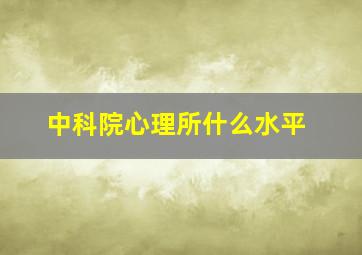 中科院心理所什么水平